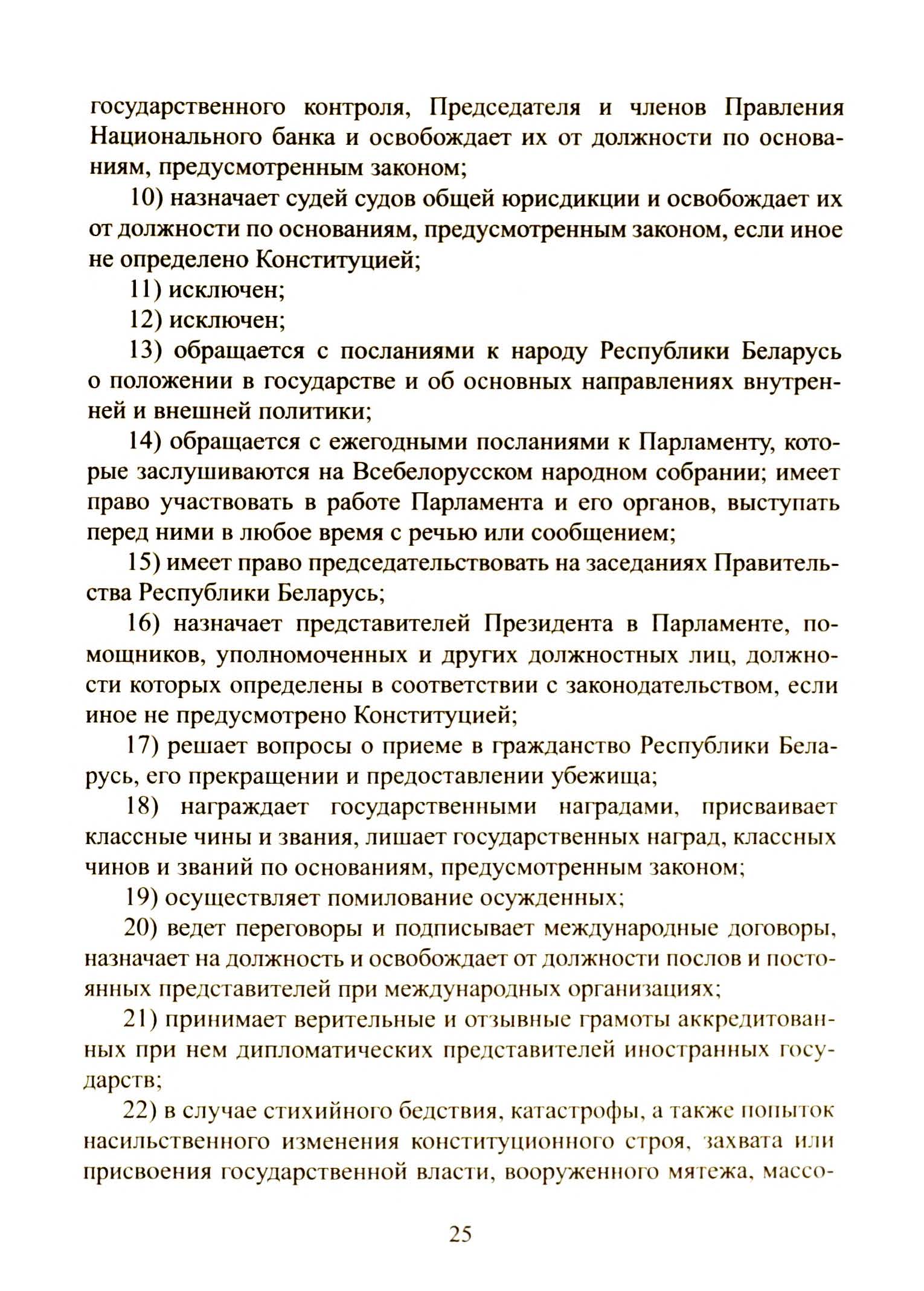 государственного контроля, Председателя и членов Правления Национального банка и освобождает их от должности по основаниям, предусмотренным законом;

10) назначает судей судов общей юрисдикции и освобождает их от должности по основаниям, предусмотренным законом, если иное не определено Конституцией;

11) исключен;

12) исключен;

13) обращается с посланиями к народу Республики Беларусь о положении в государстве и об основных направлениях внутренней и внешней политики;

14) обращается с ежегодными посланиями к Парламенту, которые заслушиваются на Всебелорусском народном собрании; имеет право участвовать в работе Парламента и его органов, выступать перед ними в любое время с речью или сообщением;

15) имеет право председательствовать на заседаниях Правительства Республики Беларусь;

16) назначает представителей Президента в Парламенте, помощников, уполномоченных и других должностных лиц, должности которых определены в соответствии с законодательством, если иное не предусмотрено Конституцией;

17) решает вопросы о приеме в гражданство Республики Беларусь, его прекращении и предоставлении убежища;

18) награждает государственными наградами, присваивает классные чины и звания, лишает государственных наград, классных чинов и званий по основаниям, предусмотренным законом;

19) осуществляет помилование осужденных;

20) ведет переговоры и подписывает международные договоры, назначает на должность и освобождает от должности послов и постоянных представителей при международных организациях;

21) принимает верительные и отзывные грамоты аккредитованных при нем дипломатических представителей иностранных государств;

22) в случае стихийного бедствия, катастрофы, а также попыток насильственного изменения конституционного строя, захвата или присвоения государственной власти, вооруженного мятежа, массо-

25